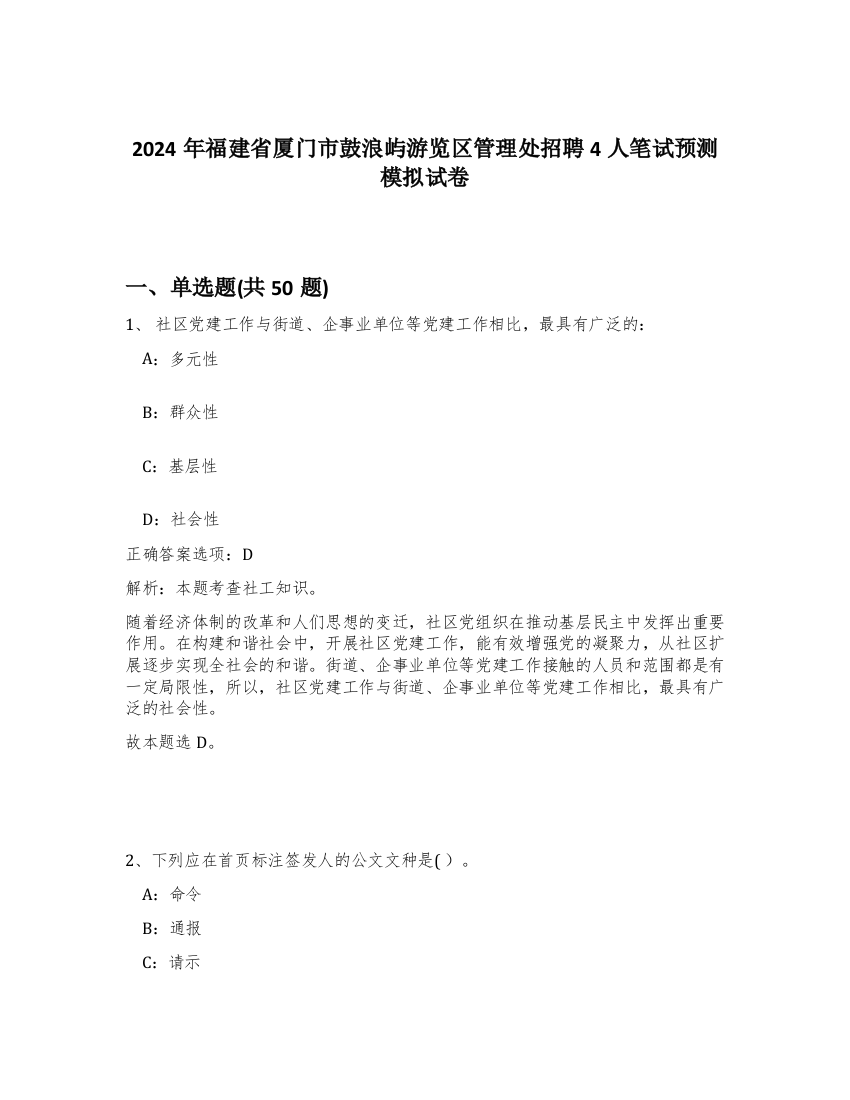 2024 年福建省厦门市鼓浪屿游览区管理处招聘 4 人笔试预测模拟试卷

一、单选题(共 50 题)

1、 社区党建工作与街道、企事业单位等党建工作相比，最具有广泛的：

A：多元性

B：群众性

C：基层性

D：社会性

正确答案选项：D

解析：本题考查社工知识。

随着经济体制的改革和人们思想的变迁，社区党组织在推动基层民主中发挥出重要作用。在构建和谐社会中，开展社区党建工作，能有效增强党的凝聚力，从社区扩展逐步实现全社会的和谐。街道、企事业单位等党建工作接触的人员和范围都是有一定局限性，所以，社区党建工作与街道、企事业单位等党建工作相比，最具有广泛的社会性。

故本题选 D。

2、下列应在首页标注签发人的公文文种是( )。

A：命令

B：通报

C：请示